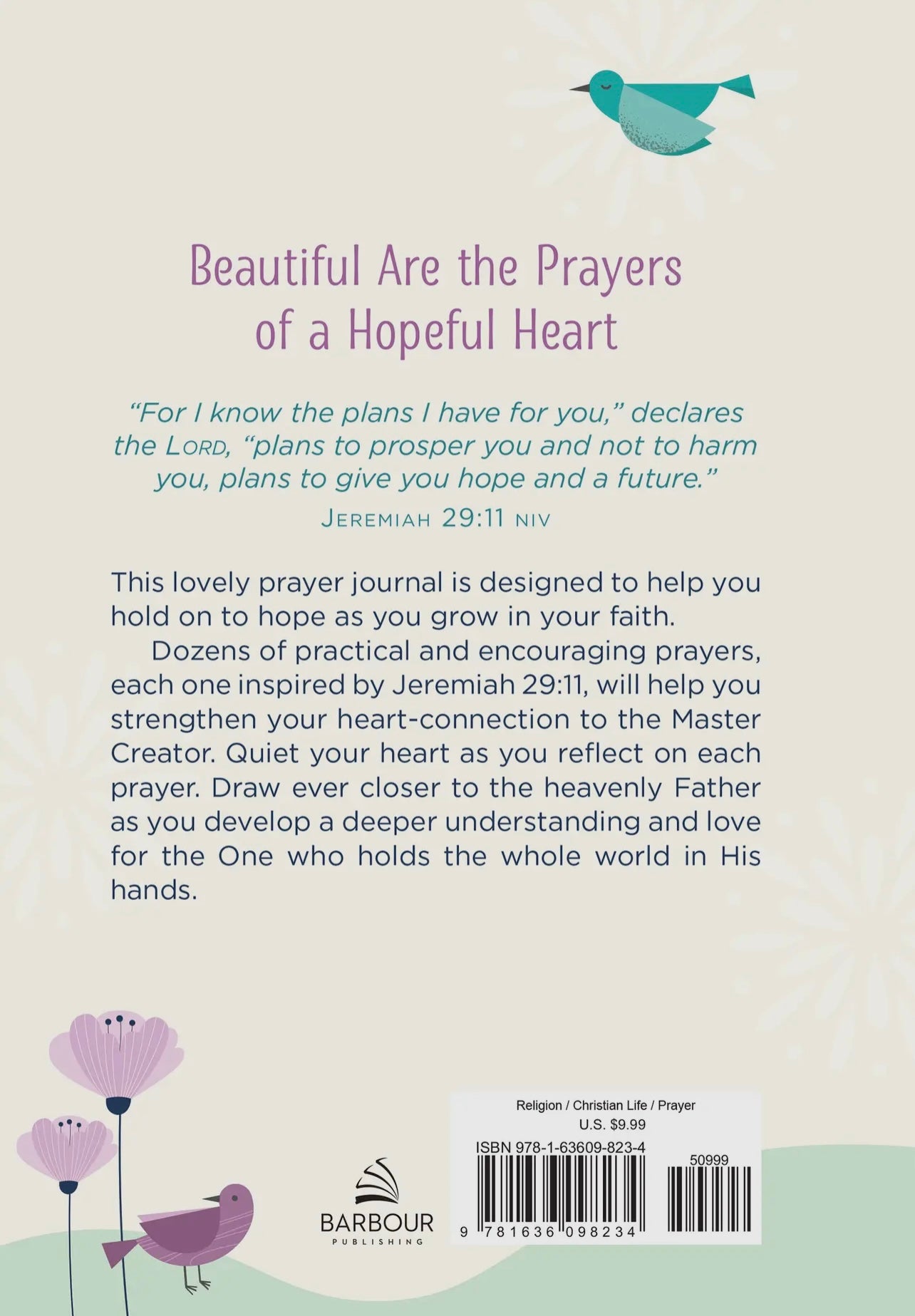 Beautiful Are the Prayers of a Hopeful Heart

"For I know the plans I have for you," declares the LORD, "plans to prosper you and not to harm you, plans to give you hope and a future."
JEREMIAH 29:11 NIV

This lovely prayer journal is designed to help you hold on to hope as you grow in your faith.

Dozens of practical and encouraging prayers, each one inspired by Jeremiah 29:11, will help you strengthen your heart-connection to the Master Creator. Quiet your heart as you reflect on each prayer. Draw ever closer to the heavenly Father as you develop a deeper understanding and love for the One who holds the whole world in His hands.

BARBOUR
PUBLISHING

Religion / Christian Life / Prayer
U.S. $9.99
ISBN 978-1-63609-823-4
50999
9 781636 098234